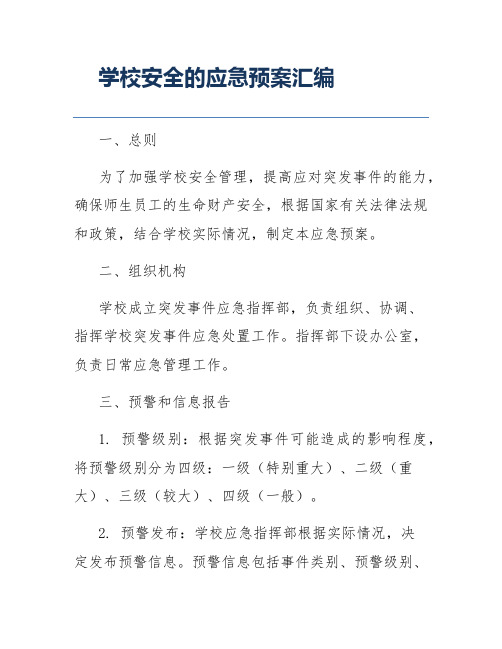 学校安全的应急预案汇编

一、总则

为了加强学校安全管理，提高应对突发事件的能力，确保师生员工的生命财产安全，根据国家有关法律法规和政策，结合学校实际情况，制定本应急预案。

二、组织机构

学校成立突发事件应急指挥部，负责组织、协调、指挥学校突发事件应急处置工作。指挥部下设办公室，负责日常应急管理工作。

三、预警和信息报告

1. 预警级别：根据突发事件可能造成的影响程度，将预警级别分为四级：一级（特别重大）、二级（重大）、三级（较大）、四级（一般）。

2. 预警发布：学校应急指挥部根据实际情况，决定发布预警信息。预警信息包括事件类别、预警级别、